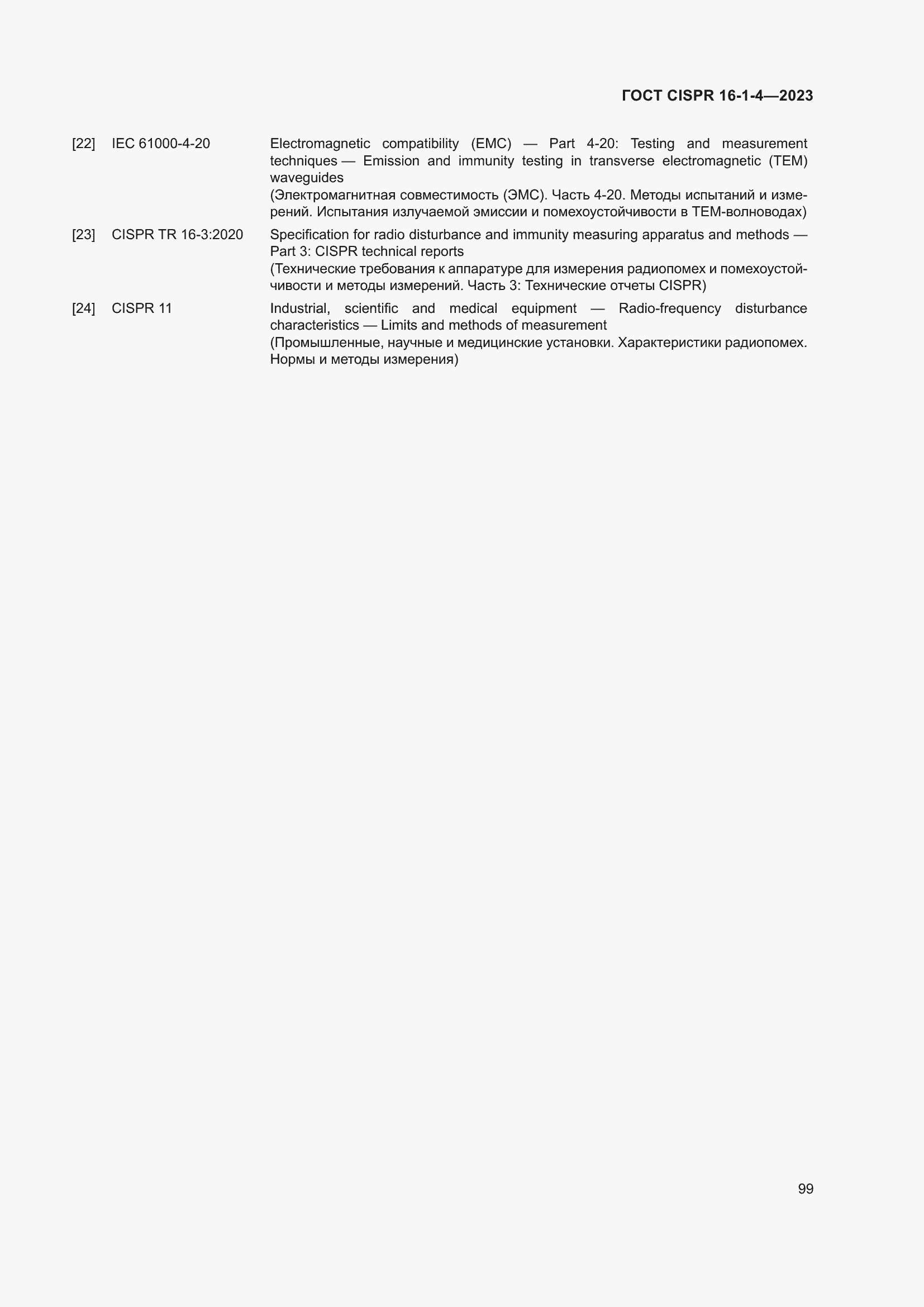 ГОСТ CISPR 16-1-4—2023

[22] IEC 61000-4-20 Electromagnetic compatibility (EMC) — Part 4-20: Testing and measurement techniques — Emission and immunity testing in transverse electromagnetic (TEM) waveguides
(Электромагнитная совместимость (ЭМС). Часть 4-20. Методы испытаний и измерений. Испытания излучаемой эмиссии и помехоустойчивости в ТЕМ-волноводах)

[23] CISPR TR 16-3:2020 Specification for radio disturbance and immunity measuring apparatus and methods — Part 3: CISPR technical reports
(Технические требования к аппаратуре для измерения радиопомех и помехоустойчивости и методы измерений. Часть 3: Технические отчеты CISPR)

[24] CISPR 11 Industrial, scientific and medical equipment — Radio-frequency disturbance characteristics — Limits and methods of measurement
(Промышленные, научные и медицинские установки. Характеристики радиопомех. Нормы и методы измерения)

99